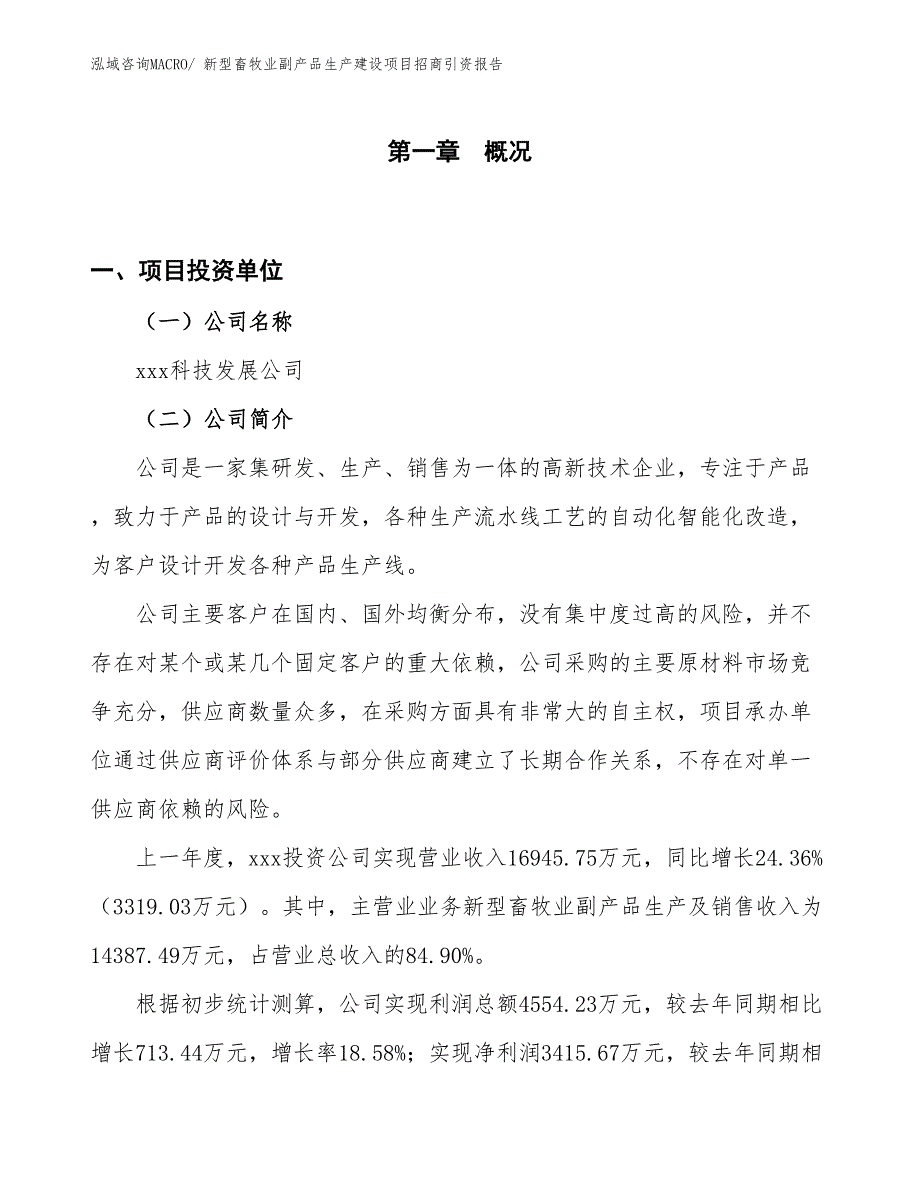 泓域咨询MACRO/ 新型畜牧业副产品生产建设项目招商引资报告

第一章 概况

一、项目投资单位

（一）公司名称

xxx科技发展公司

（二）公司简介

公司是一家集研发、生产、销售为一体的高新技术企业，专注于产品，致力于产品的设计与开发，各种生产流水线工艺的自动化智能化改造，为客户设计开发各种产品生产线。

公司主要客户在国内、国外均衡分布，没有集中度过高的风险，并不存在对某个或某几个固定客户的重大依赖，公司采购的主要原材料市场竞争充分，供应商数量众多，在采购方面具有非常大的自主权，项目承办单位通过供应商评价体系与部分供应商建立了长期合作关系，不存在对单一供应商依赖的风险。

上一年度，xxx投资公司实现营业收入16945.75万元，同比增长24.36%（3319.03万元）。其中，主营业业务新型畜牧业副产品生产及销售收入为14387.49万元，占营业总收入的84.90%。

根据初步统计测算，公司实现利润总额4554.23万元，较去年同期相比增长713.44万元，增长率18.58%；实现净利润3415.67万元，较去年同期相